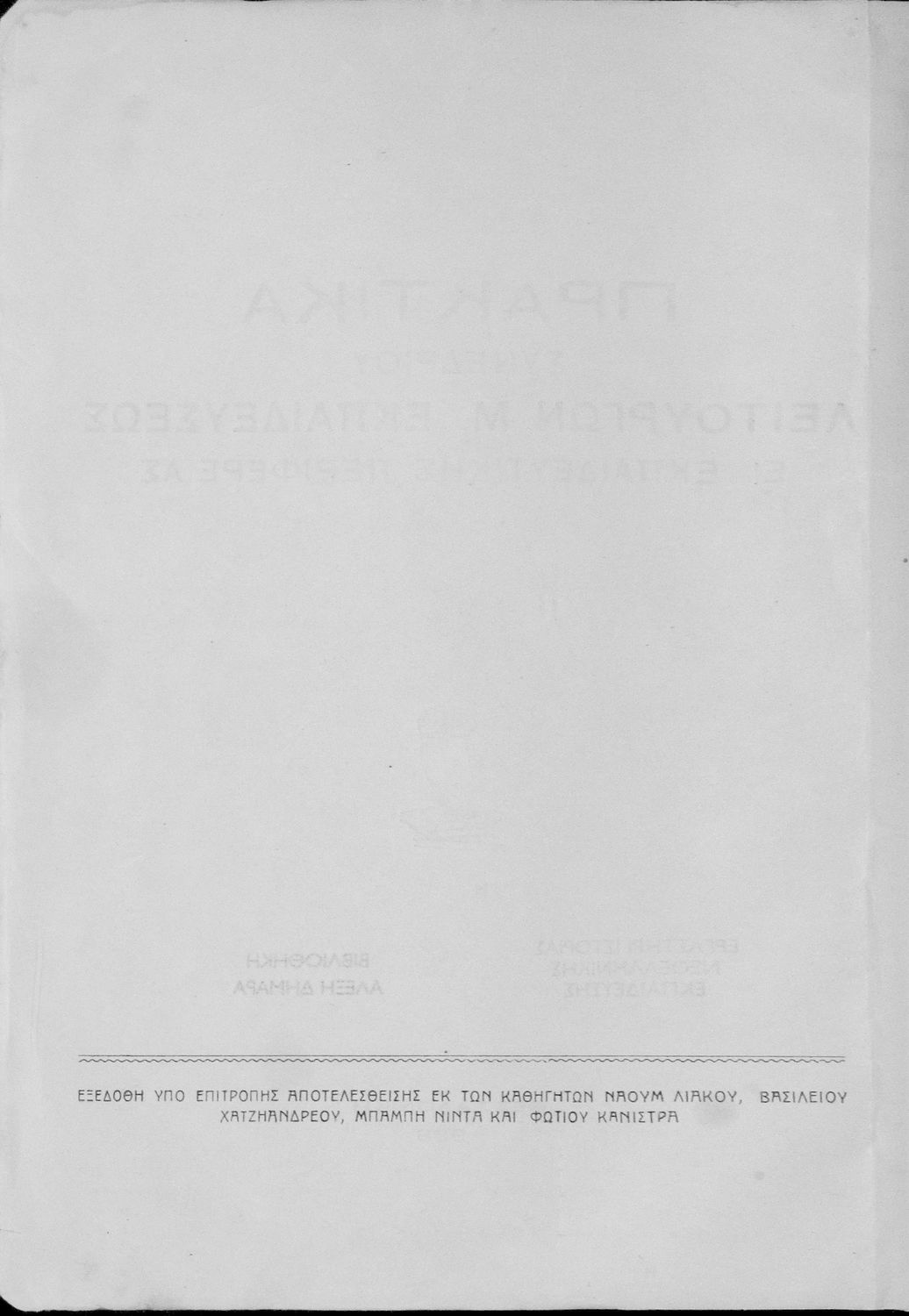 ΕΞΕΔΟΘΗ ΥΠΟ ΕΠΙΤΡΟΠΗΣ ΑΠΟΤΕΛΕΣΘΕΙΣΗΣ ΕΚ ΤΩΝ ΚΑΘΗΓΗΤΩΝ ΝΑΟΥΜ ΛΙΑΚΟΥ, ΒΑΣΙΛΕΙΟΥ ΧΑΤΖΗΑΝΔΡΕΟΥ, ΜΠΑΜΠΗ ΝΙΝΤΑ ΚΑΙ ΦΩΤΙΟΥ ΚΑΝΙΣΤΡΑ